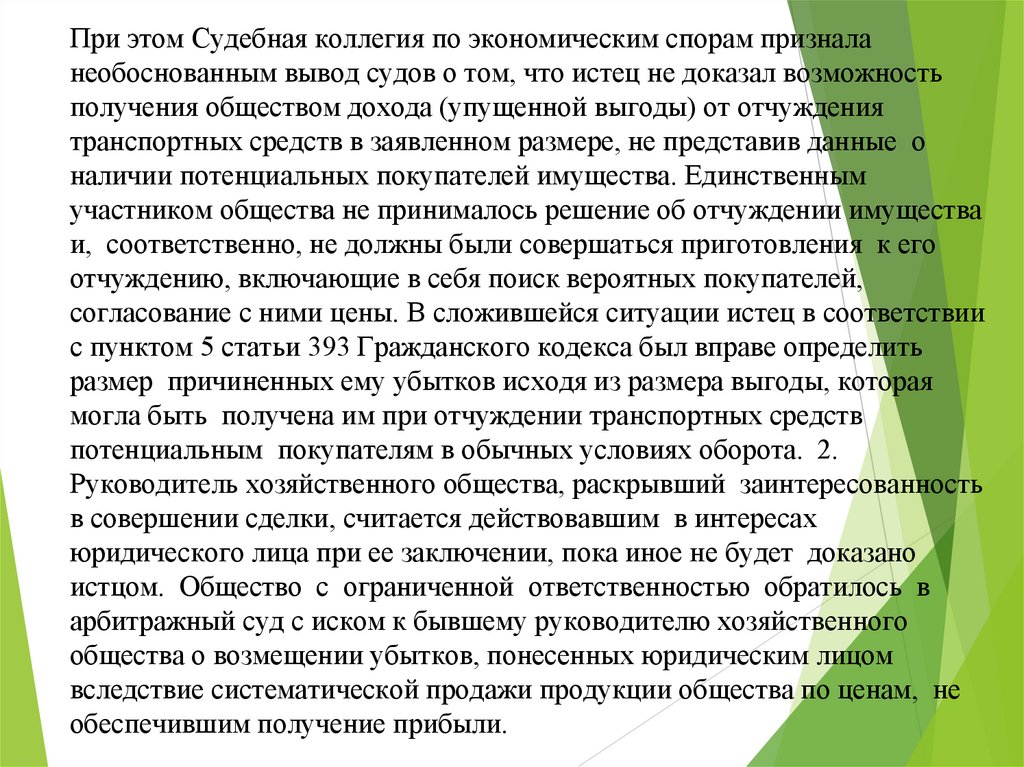 При этом Судебная коллегия по экономическим спорам признала необоснованным вывод судов о том, что истец не доказал возможность получения обществом дохода (упущенной выгоды) от отчуждения транспортных средств в заявленном размере, не представив данные о наличии потенциальных покупателей имущества. Единственным участником общества не принималось решение об отчуждении имущества и, соответственно, не должны были совершаться приготовления к его отчуждению, включающие в себя поиск вероятных покупателей, согласование с ними цены. В сложившейся ситуации истец в соответствии с пунктом 5 статьи 393 Гражданского кодекса был вправе определить размер причиненных ему убытков исходя из размера выгоды, которая могла быть получена им при отчуждении транспортных средств потенциальным покупателям в обычных условиях оборота. 2. Руководитель хозяйственного общества, раскрывший заинтересованность в совершении сделки, считается действовавшим в интересах юридического лица при ее заключении, пока иное не будет доказано истцом. Общество с ограниченной ответственностью обратилось в арбитражный суд с иском к бывшему руководителю хозяйственного общества о возмещении убытков, понесенных юридическим лицом вследствие систематической продажи продукции общества по ценам, не обеспечившим получение прибыли.